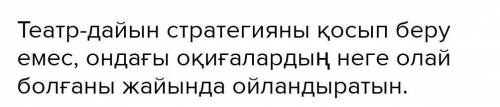 Театр-дайын стратегияны қосып беру емес, ондағы оқиғалардың неге олай болғаны жайында ойландыратын.